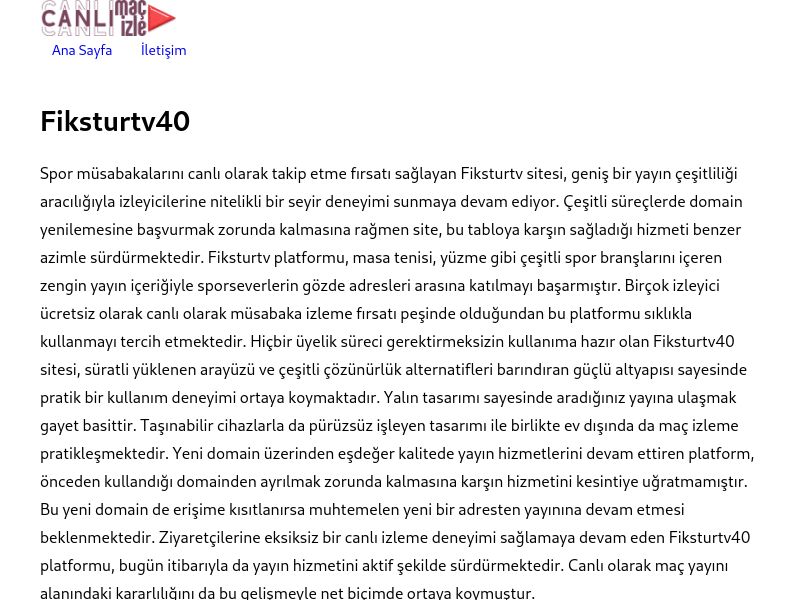 CANLI maç izle

Ana Sayfa İletişim

Fiksturtv40

Spor müsabakalarını canlı olarak takip etme fırsatı sağlayan Fiksturtv sitesi, geniş bir yayın çeşitliliği aracılığıyla izleyicilerine nitelikli bir seyir deneyimi sunmaya devam ediyor. Çeşitli süreçlerde domain yenilemesine başvurmak zorunda kalmasına rağmen site, bu tabloya karşın sağladığı hizmeti benzer azimle sürdürmektedir. Fiksturtv platformu, masa tenisi, yüzme gibi çeşitli spor branşlarını içeren zengin yayın içeriğiyle sporseverlerin gözde adresleri arasına katılmayı başarmıştır. Birçok izleyici ücretsiz olarak canlı olarak müsabaka izleme fırsatı peşinde olduğundan bu platformu sıklıkla kullanmayı tercih etmektedir. Hiçbir üyelik süreci gerektirmeksizin kullanıma hazır olan Fiksturtv40 sitesi, süratli yüklenen arayüzü ve çeşitli çözünürlük alternatifleri barındıran güçlü altyapısı sayesinde pratik bir kullanım deneyimi ortaya koymaktadır. Yalın tasarımı sayesinde aradığınız yayına ulaşmak gayet basittir. Taşınabilir cihazlarla da pürüzsüz işleyen tasarımı ile birlikte ev dışında da maç izleme pratikleşmektedir. Yeni domain üzerinden eşdeğer kalitede yayın hizmetlerini devam ettiren platform, önceden kullandığı domainden ayrılmak zorunda kalmasına karşın hizmetini kesintiye uğratmamıştır. Bu yeni domain de erişime kısıtlanırsa muhtemelen yeni bir adresten yayınına devam etmesi beklenmektedir. Ziyaretçilerine eksiksiz bir canlı izleme deneyimi sağlamaya devam eden Fiksturtv40 platformu, bugün itibarıyla da yayın hizmetini aktif şekilde sürdürmektedir. Canlı olarak maç yayını alanındaki kararlılığını da bu gelişmeyle net biçimde ortaya koymuştur.